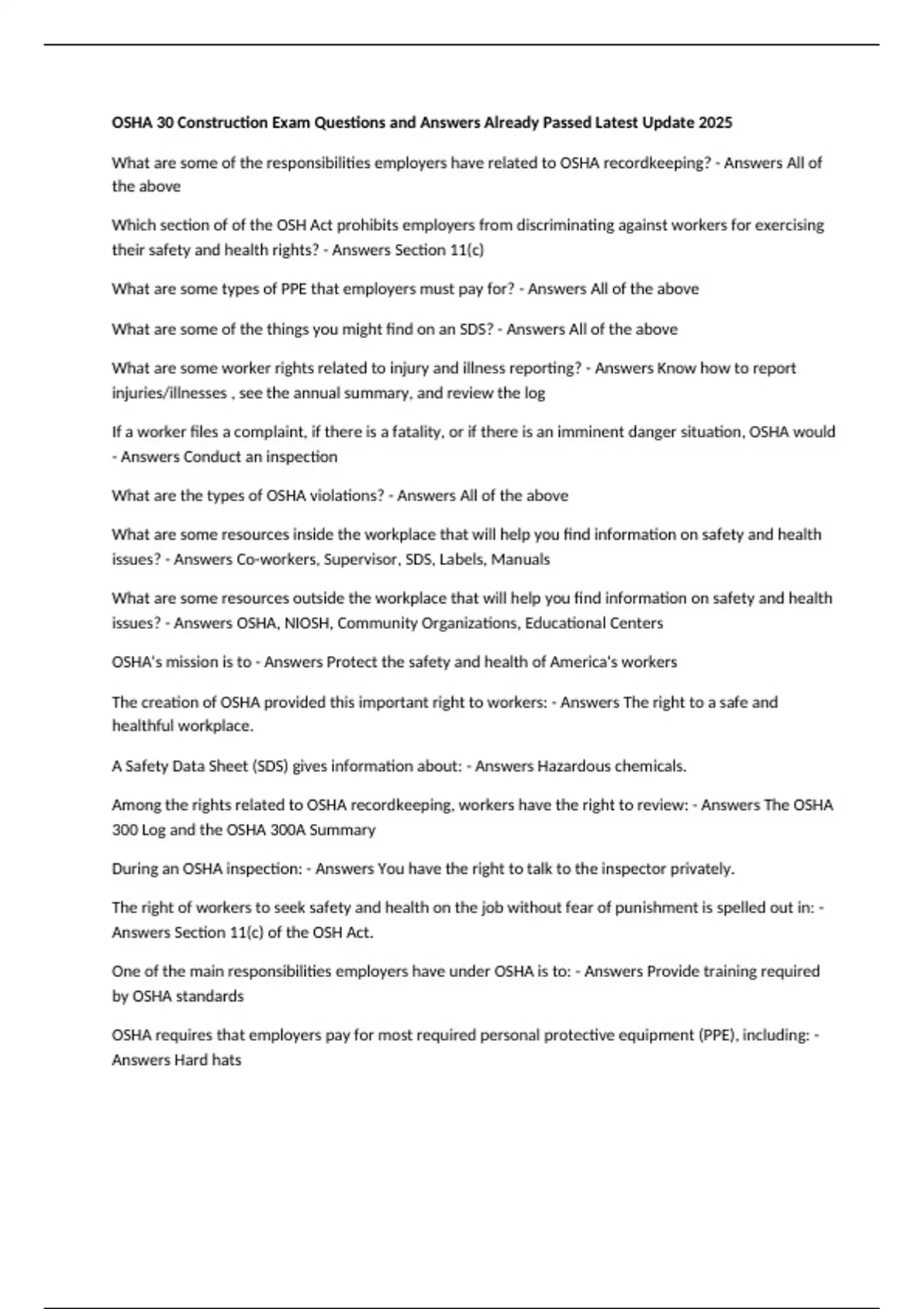 OSHA 30 Construction Exam Questions and Answers Already Passed Latest Update 2025

What are some of the responsibilities employers have related to OSHA recordkeeping? - Answers All of the above

Which section of of the OSH Act prohibits employers from discriminating against workers for exercising their safety and health rights? - Answers Section 11(c)

What are some types of PPE that employers must pay for? - Answers All of the above

What are some of the things you might find on an SDS? - Answers All of the above

What are some worker rights related to injury and illness reporting? - Answers Know how to report injuries/illnesses , see the annual summary, and review the log

If a worker files a complaint, if there is a fatality, or if there is an imminent danger situation, OSHA would - Answers Conduct an inspection

What are the types of OSHA violations? - Answers All of the above

What are some resources inside the workplace that will help you find information on safety and health issues? - Answers Co-workers, Supervisor, SDS, Labels, Manuals

What are some resources outside the workplace that will help you find information on safety and health issues? - Answers OSHA, NIOSH, Community Organizations, Educational Centers

OSHA's mission is to - Answers Protect the safety and health of America's workers

The creation of OSHA provided this important right to workers: - Answers The right to a safe and healthful workplace.

A Safety Data Sheet (SDS) gives information about: - Answers Hazardous chemicals.

Among the rights related to OSHA recordkeeping, workers have the right to review: - Answers The OSHA 300 Log and the OSHA 300A Summary

During an OSHA inspection: - Answers You have the right to talk to the inspector privately.

The right of workers to seek safety and health on the job without fear of punishment is spelled out in: - Answers Section 11(c) of the OSH Act.

One of the main responsibilities employers have under OSHA is to: - Answers Provide training required by OSHA standards

OSHA requires that employers pay for most required personal protective equipment (PPE), including: - Answers Hard hats